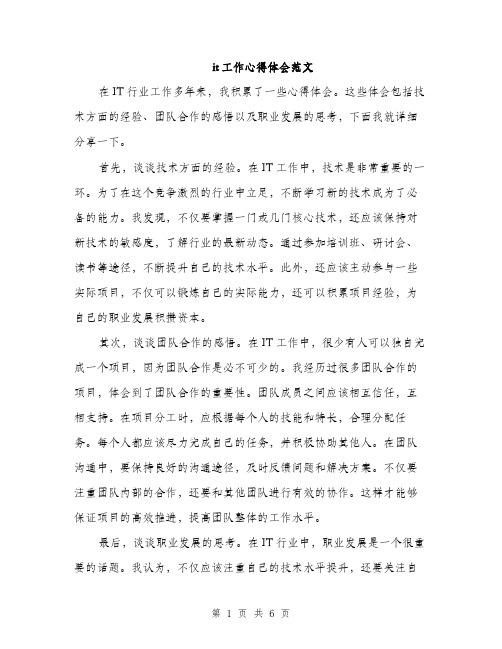 it工作心得体会范文

在IT行业工作多年来，我积累了一些心得体会。这些体会包括技术方面的经验、团队合作的感悟以及职业发展的思考，下面我就详细分享一下。

首先，谈谈技术方面的经验。在IT工作中，技术是非常重要的一环。为了在这个竞争激烈的行业中立足，不断学习新的技术成为了必备的能力。我发现，不仅要掌握一门或几门核心技术，还应该保持对新技术的敏感度，了解行业的最新动态。通过参加培训班、研讨会、读书等途径，不断提升自己的技术水平。此外，还应该主动参与一些实际项目，不仅可以锻炼自己的实际能力，还可以积累项目经验，为自己的职业发展积攒资本。

其次，谈谈团队合作的感悟。在IT工作中，很少有人可以独自完成一个项目，因为团队合作是必不可少的。我经历过很多团队合作的项目，体会到了团队合作的重要性。团队成员之间应该相互信任，互相支持。在项目分工时，应根据每个人的技能和特长，合理分配任务。每个人都应该尽力完成自己的任务，并积极协助其他人。在团队沟通中，要保持良好的沟通途径，及时反馈问题和解决方案。不仅要注重团队内部的合作，还要和其他团队进行有效的协作。这样才能够保证项目的高效推进，提高团队整体的工作水平。

最后，谈谈职业发展的思考。在IT行业中，职业发展是一个很重要的话题。我认为，不仅应该注重自己的技术水平提升，还要关注自

第 1 页 共 6 页